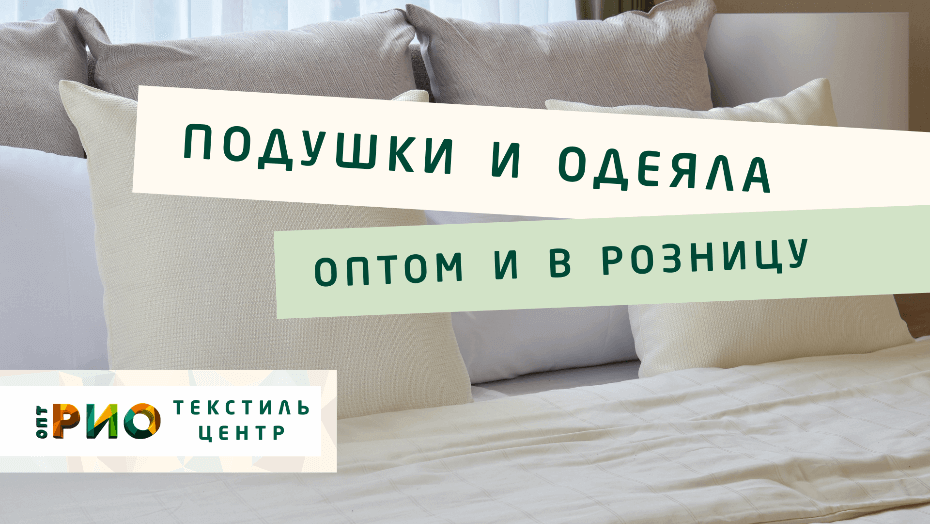 ПОДУШКИ И ОДЕЯЛА

ОПТОМ И В РОЗНИЦУ

ОПТ РИО ТЕКСТИЛЬ ЦЕНТР